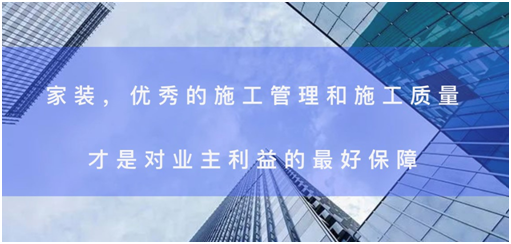 家装，优秀的施工管理和施工质量

才是对业主利益的最好保障